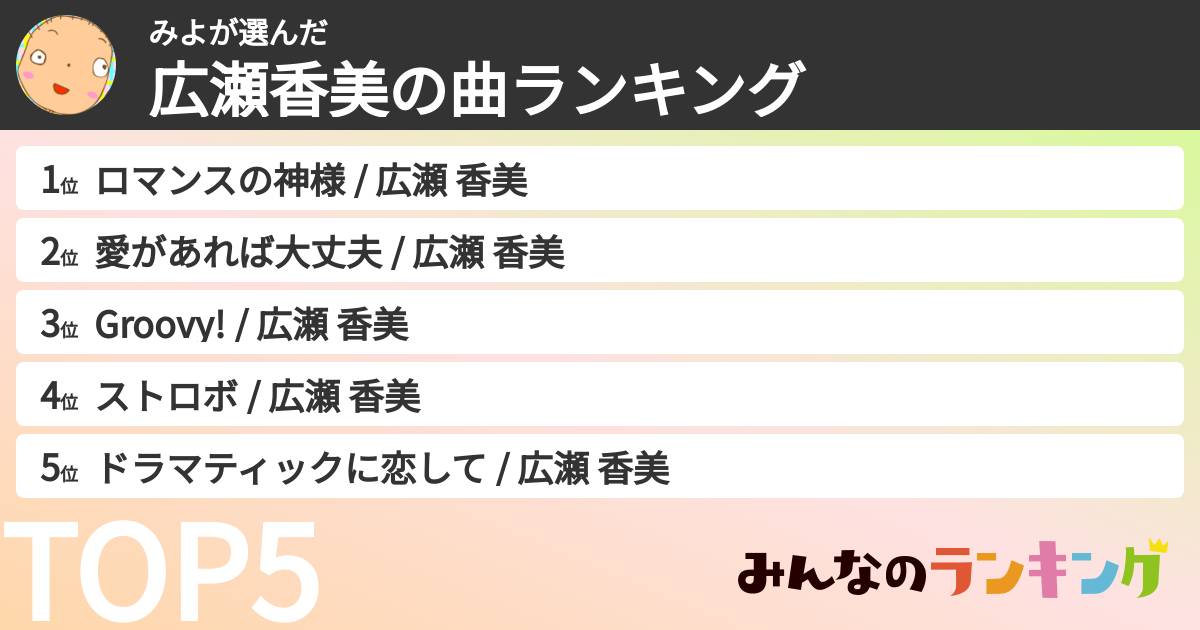 みよが選んだ
広瀬香美の曲ランキング

1位 ロマンスの神様 / 広瀬 香美
2位 愛があれば大丈夫 / 広瀬 香美
3位 Groovy! / 広瀬 香美
4位 ストロボ / 広瀬 香美
5位 ドラマティックに恋して / 広瀬 香美

TOP5

みんなのランキング